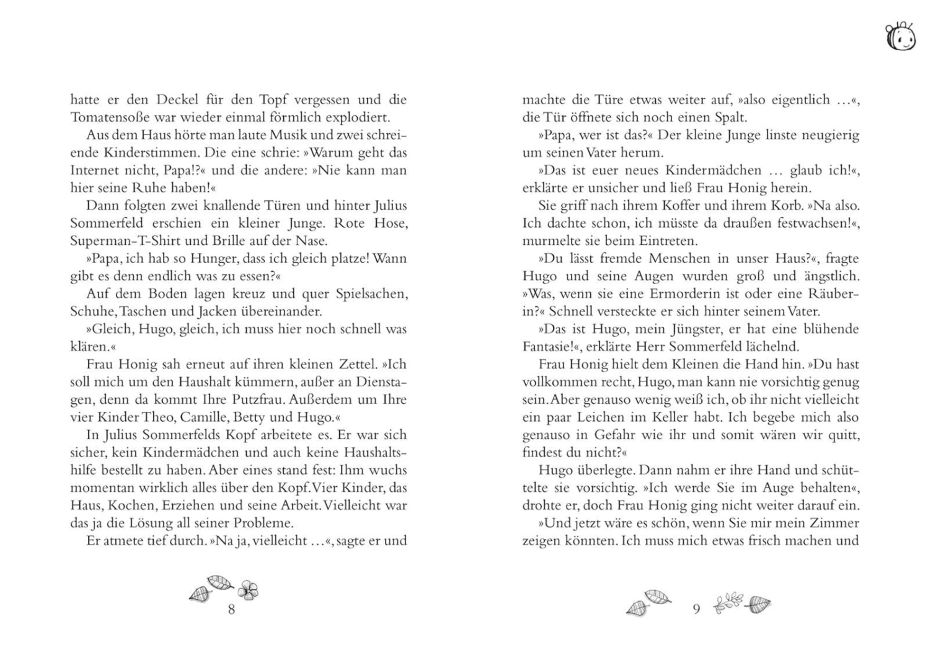 hatte er den Deckel für den Topf vergessen und die Tomatensoße war wieder einmal förmlich explodiert.

Aus dem Haus hörte man laute Musik und zwei schreiende Kinderstimmen. Die eine schrie: »Warum geht das Internet nicht, Papa!?« und die andere: »Nie kann man hier seine Ruhe haben!«

Dann folgten zwei knallende Türen und hinter Julius Sommerfeld erschien ein kleiner Junge. Rote Hose, Superman-T-Shirt und Brille auf der Nase.

»Papa, ich hab so Hunger, dass ich gleich platze! Wann gibt es denn endlich was zu essen?«

Auf dem Boden lagen kreuz und quer Spielsachen, Schuhe, Taschen und Jacken übereinander.

»Gleich, Hugo, gleich, ich muss hier noch schnell was klären.«

Frau Honig sah erneut auf ihren kleinen Zettel. »Ich soll mich um den Haushalt kümmern, außer an Dienstagen, denn da kommt Ihre Putzfrau. Außerdem um Ihre vier Kinder Theo, Camille, Betty und Hugo.«

In Julius Sommerfelds Kopf arbeitete es. Er war sich sicher, kein Kindermädchen und auch keine Haushaltshilfe bestellt zu haben. Aber eines stand fest: Ihm wuchs momentan wirklich alles über den Kopf. Vier Kinder, das Haus, Kochen, Erziehen und seine Arbeit. Vielleicht war das ja die Lösung all seiner Probleme.

Er atmete tief durch. »Na ja, vielleicht …«, sagte er und

8

machte die Türe etwas weiter auf, »also eigentlich …«, die Tür öffnete sich noch einen Spalt.

»Papa, wer ist das?« Der kleine Junge linste neugierig um seinen Vater herum.

»Das ist euer neues Kindermädchen … glaub ich!«, erklärte er unsicher und ließ Frau Honig herein.

Sie griff nach ihrem Koffer und ihrem Korb. »Na also. Ich dachte schon, ich müsste da draußen festwachsen!«, murmelte sie beim Eintreten.

»Du lässt fremde Menschen in unser Haus?«, fragte Hugo und seine Augen wurden groß und ängstlich. »Was, wenn sie eine Ermorderin ist oder eine Räuberin?« Schnell versteckte er sich hinter seinem Vater.

»Das ist Hugo, mein Jüngster, er hat eine blühende Fantasie!«, erklärte Herr Sommerfeld lächelnd.

Frau Honig hielt dem Kleinen die Hand hin. »Du hast vollkommen recht, Hugo, man kann nie vorsichtig genug sein. Aber genauso wenig weiß ich, ob ihr nicht vielleicht ein paar Leichen im Keller habt. Ich begebe mich also genauso in Gefahr wie ihr und somit wären wir quitt, findest du nicht?«

Hugo überlegte. Dann nahm er ihre Hand und schüttelte sie vorsichtig. »Ich werde Sie im Auge behalten«, drohte er, doch Frau Honig ging nicht weiter darauf ein.

»Und jetzt wäre es schön, wenn Sie mir mein Zimmer zeigen könnten. Ich muss mich etwas frisch machen und

9